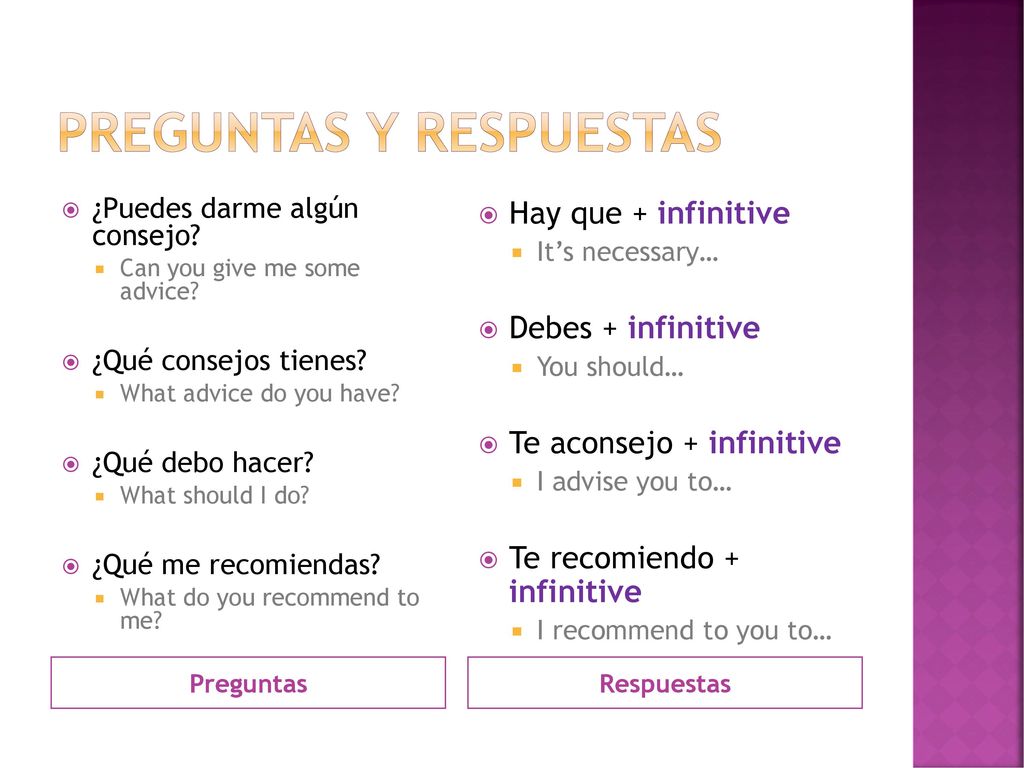 PREGUNTAS Y RESPUESTAS

¿Puedes darme algún consejo?
Can you give me some advice?

¿Qué consejos tienes?
What advice do you have?

¿Qué debo hacer?
What should I do?

¿Qué me recomiendas?
What do you recommend to me?

Preguntas

Hay que + infinitive
It's necessary…

Debes + infinitive
You should…

Te aconsejo + infinitive
I advise you to…

Te recomiendo + infinitive
I recommend to you to…

Respuestas